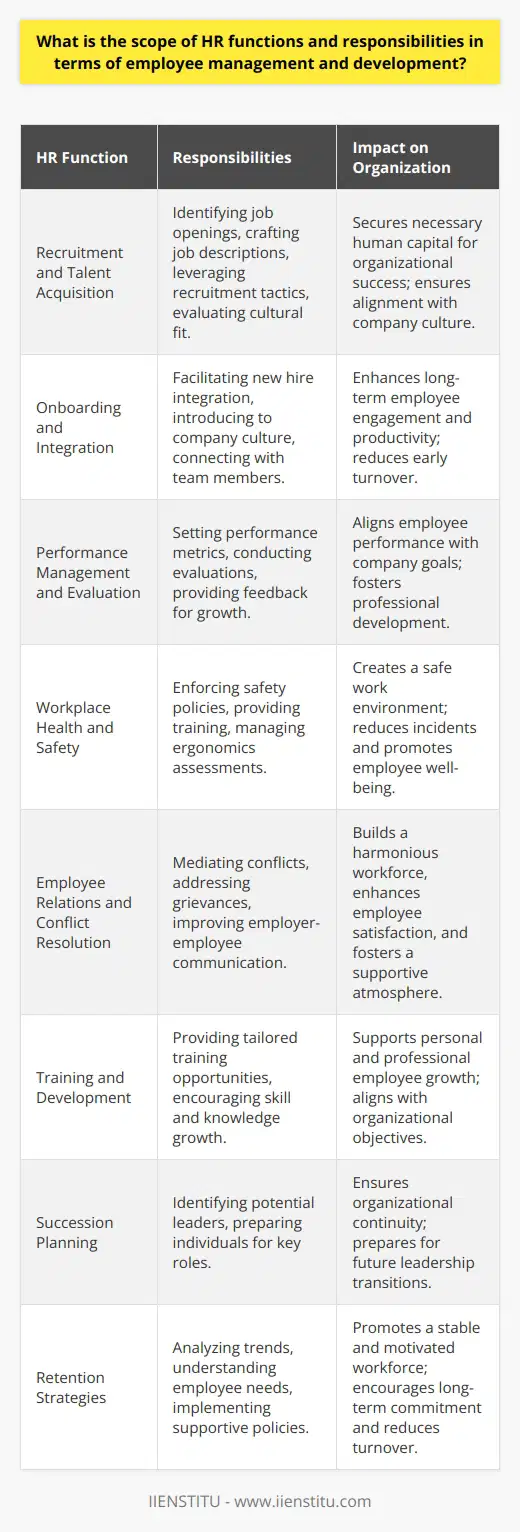 What is the scope of HR functions and responsibilities in terms of employee management and development?

| HR Function | Responsibilities | Impact on Organization |
|---|---|---|
| Recruitment and Talent Acquisition | Identifying job openings, crafting job descriptions, leveraging recruitment tactics, evaluating cultural fit. | Secures necessary human capital for organizational success; ensures alignment with company culture. |
| Onboarding and Integration | Facilitating new hire integration, introducing to company culture, connecting with team members. | Enhances long-term employee engagement and productivity; reduces early turnover. |
| Performance Management and Evaluation | Setting performance metrics, conducting evaluations, providing feedback for growth. | Aligns employee performance with company goals; fosters professional development. |
| Workplace Health and Safety | Enforcing safety policies, providing training, managing ergonomics assessments. | Creates a safe work environment; reduces incidents and promotes employee well-being. |
| Employee Relations and Conflict Resolution | Mediating conflicts, addressing grievances, improving employer-employee communication. | Builds a harmonious workforce, enhances employee satisfaction, and fosters a supportive atmosphere. |
| Training and Development | Providing tailored training opportunities, encouraging skill and knowledge growth. | Supports personal and professional employee growth; aligns with organizational objectives. |
| Succession Planning | Identifying potential leaders, preparing individuals for key roles. | Ensures organizational continuity; prepares for future leadership transitions. |
| Retention Strategies | Analyzing trends, understanding employee needs, implementing supportive policies. | Promotes a stable and motivated workforce; encourages long-term commitment and reduces turnover. |

IIENSTITU - www.iienstitu.com